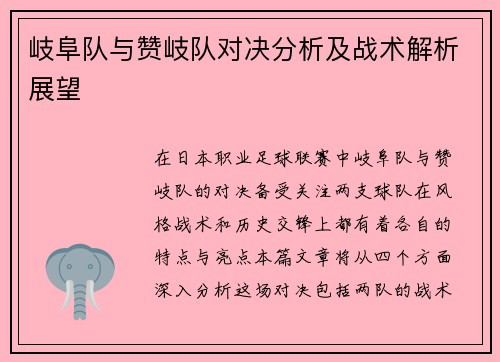 岐阜队与赞岐队对决分析及战术解析展望

在日本职业足球联赛中岐阜队与赞岐队的对决备受关注两支球队在风格战术和历史交锋上都有着各自的特点与亮点本篇文章将从四个方面深入分析这场对决包括两队的战术